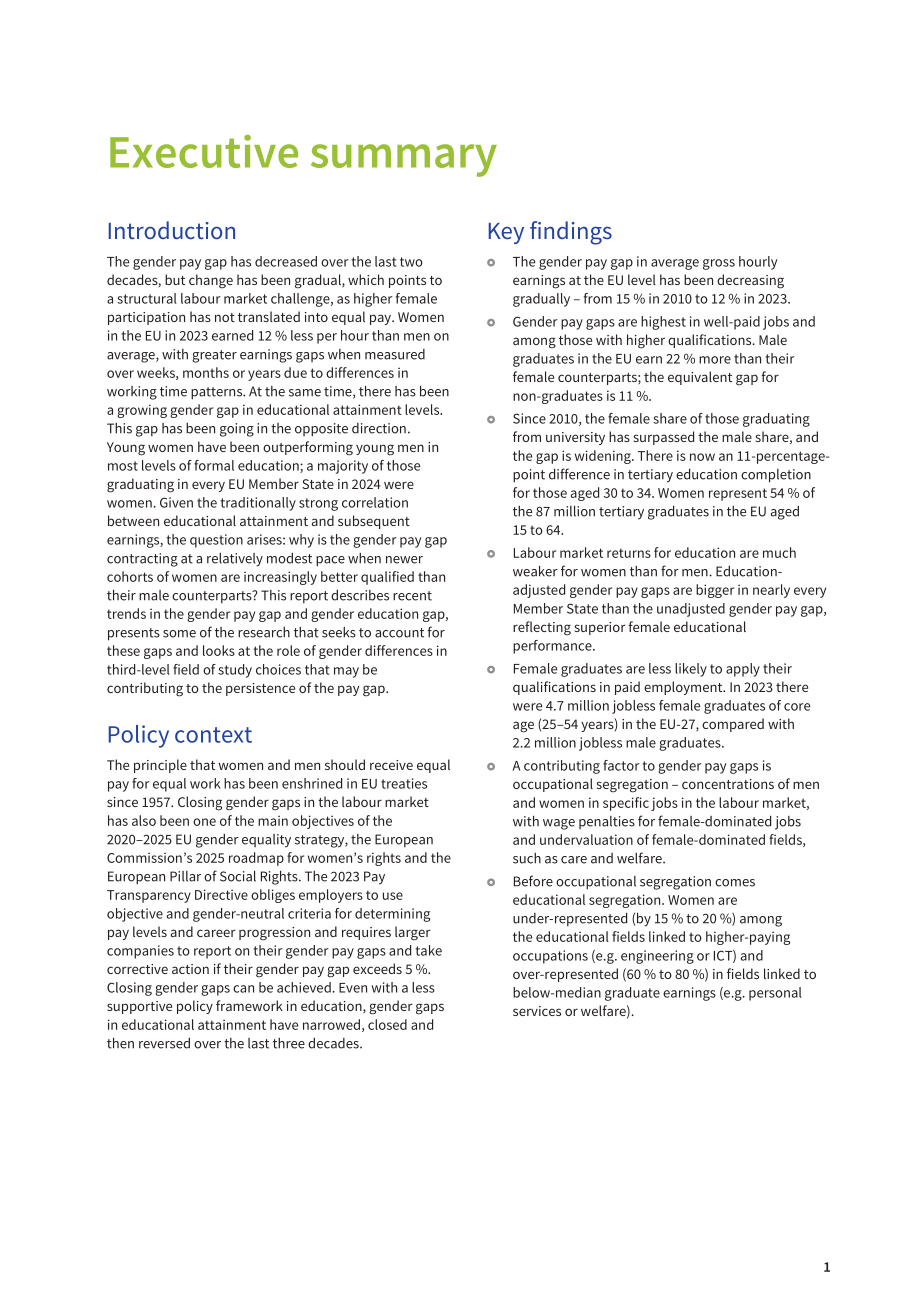 Executive summary

Introduction

The gender pay gap has decreased over the last two decades, but change has been gradual, which points to a structural labour market challenge, as higher female participation has not translated into equal pay. Women in the EU in 2023 earned 12 % less per hour than men on average, with greater earnings gaps when measured over weeks, months or years due to differences in working time patterns. At the same time, there has been a growing gender gap in educational attainment levels. This gap has been going in the opposite direction. Young women have been outperforming young men in most levels of formal education; a majority of those graduating in every EU Member State in 2024 were women. Given the traditionally strong correlation between educational attainment and subsequent earnings, the question arises: why is the gender pay gap contracting at a relatively modest pace when newer cohorts of women are increasingly better qualified than their male counterparts? This report describes recent trends in the gender pay gap and gender education gap, presents some of the research that seeks to account for these gaps and looks at the role of gender differences in third-level field of study choices that may be contributing to the persistence of the pay gap.

Policy context

The principle that women and men should receive equal pay for equal work has been enshrined in EU treaties since 1957. Closing gender gaps in the labour market has also been one of the main objectives of the 2020–2025 EU gender equality strategy, the European Commission's 2025 roadmap for women's rights and the European Pillar of Social Rights. The 2023 Pay Transparency Directive obliges employers to use objective and gender-neutral criteria for determining pay levels and career progression and requires larger companies to report on their gender pay gaps and take corrective action if their gender pay gap exceeds 5 %. Closing gender gaps can be achieved. Even with a less supportive policy framework in education, gender gaps in educational attainment have narrowed, closed and then reversed over the last three decades.

Key findings

• The gender pay gap in average gross hourly earnings at the EU level has been decreasing gradually – from 15 % in 2010 to 12 % in 2023.
• Gender pay gaps are highest in well-paid jobs and among those with higher qualifications. Male graduates in the EU earn 22 % more than their female counterparts; the equivalent gap for non-graduates is 11 %.
• Since 2010, the female share of those graduating from university has surpassed the male share, and the gap is widening. There is now an 11-percentage-point difference in tertiary education completion for those aged 30 to 34. Women represent 54 % of the 87 million tertiary graduates in the EU aged 15 to 64.
• Labour market returns for education are much weaker for women than for men. Education-adjusted gender pay gaps are bigger in nearly every Member State than the unadjusted gender pay gap, reflecting superior female educational performance.
• Female graduates are less likely to apply their qualifications in paid employment. In 2023 there were 4.7 million jobless female graduates of core age (25–54 years) in the EU-27, compared with 2.2 million jobless male graduates.
• A contributing factor to gender pay gaps is occupational segregation – concentrations of men and women in specific jobs in the labour market, with wage penalties for female-dominated jobs and undervaluation of female-dominated fields, such as care and welfare.
• Before occupational segregation comes educational segregation. Women are under-represented (by 15 % to 20 %) among the educational fields linked to higher-paying occupations (e.g. engineering or ICT) and over-represented (60 % to 80 %) in fields linked to below-median graduate earnings (e.g. personal services or welfare).

1